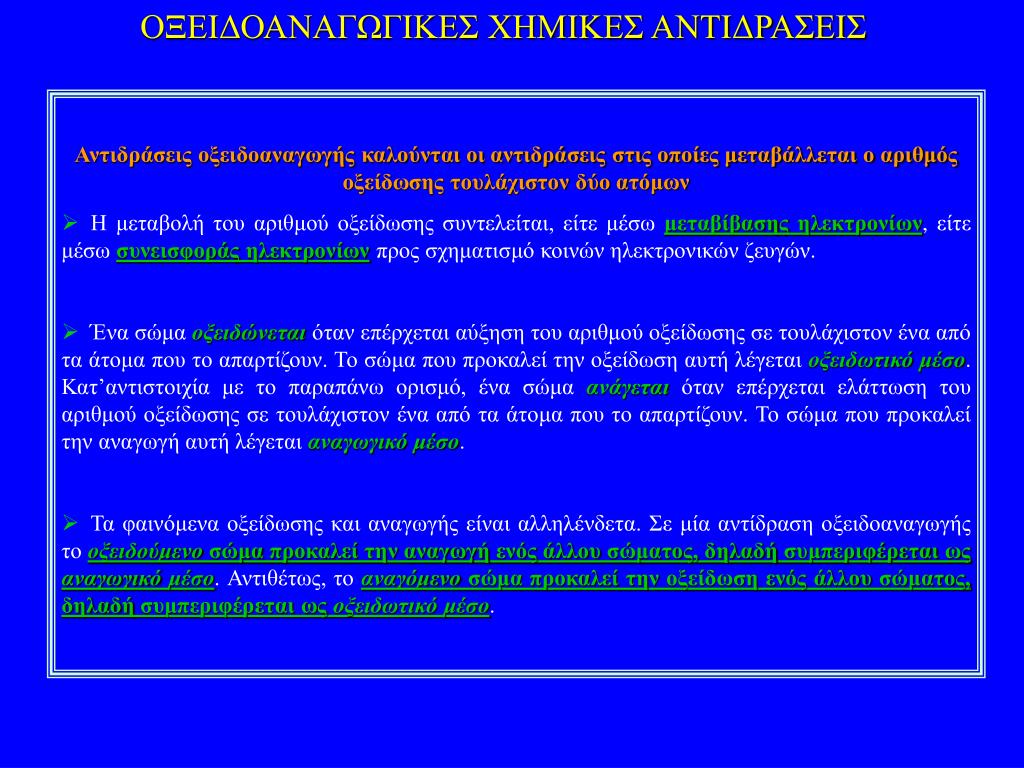 ΟΞΕΙΔΟΑΝΑΓΩΓΙΚΕΣ ΧΗΜΙΚΕΣ ΑΝΤΙΔΡΑΣΕΙΣ

Αντιδράσεις οξειδοαναγωγής καλούνται οι αντιδράσεις στις οποίες μεταβάλλεται ο αριθμός οξείδωσης τουλάχιστον δύο ατόμων

➢ Η μεταβολή του αριθμού οξείδωσης συντελείται, είτε μέσω μεταβίβασης ηλεκτρονίων, είτε μέσω συνεισφοράς ηλεκτρονίων προς σχηματισμό κοινών ηλεκτρονικών ζευγών.

➢ Ένα σώμα οξειδώνεται όταν επέρχεται αύξηση του αριθμού οξείδωσης σε τουλάχιστον ένα από τα άτομα που το απαρτίζουν. Το σώμα που προκαλεί την οξείδωση αυτή λέγεται οξειδωτικό μέσο. Κατ'αντιστοιχία με το παραπάνω ορισμό, ένα σώμα ανάγεται όταν επέρχεται ελάττωση του αριθμού οξείδωσης σε τουλάχιστον ένα από τα άτομα που το απαρτίζουν. Το σώμα που προκαλεί την αναγωγή αυτή λέγεται αναγωγικό μέσο.

➢ Τα φαινόμενα οξείδωσης και αναγωγής είναι αλληλένδετα. Σε μία αντίδραση οξειδοαναγωγής το οξειδούμενο σώμα προκαλεί την αναγωγή ενός άλλου σώματος, δηλαδή συμπεριφέρεται ως αναγωγικό μέσο. Αντιθέτως, το αναγόμενο σώμα προκαλεί την οξείδωση ενός άλλου σώματος, δηλαδή συμπεριφέρεται ως οξειδωτικό μέσο.